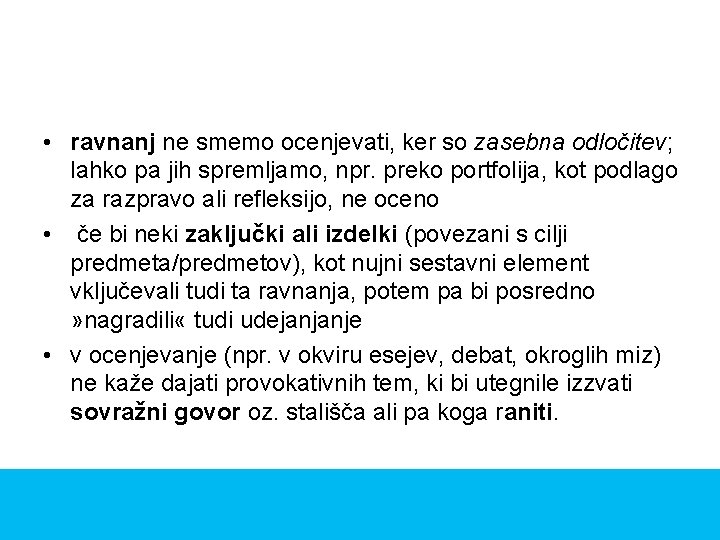 • ravnanj ne smemo ocenjevati, ker so zasebna odločitev; lahko pa jih spremljamo, npr. preko portfolija, kot podlago za razpravo ali refleksijo, ne oceno

• če bi neki zaključki ali izdelki (povezani s cilji predmeta/predmetov), kot nujni sestavni element vključevali tudi ta ravnanja, potem pa bi posredno »nagradili« tudi udejanjanje

• v ocenjevanje (npr. v okviru esejev, debat, okroglih miz) ne kaže dajati provokativnih tem, ki bi utegnile izzvati sovražni govor oz. stališča ali pa koga raniti.